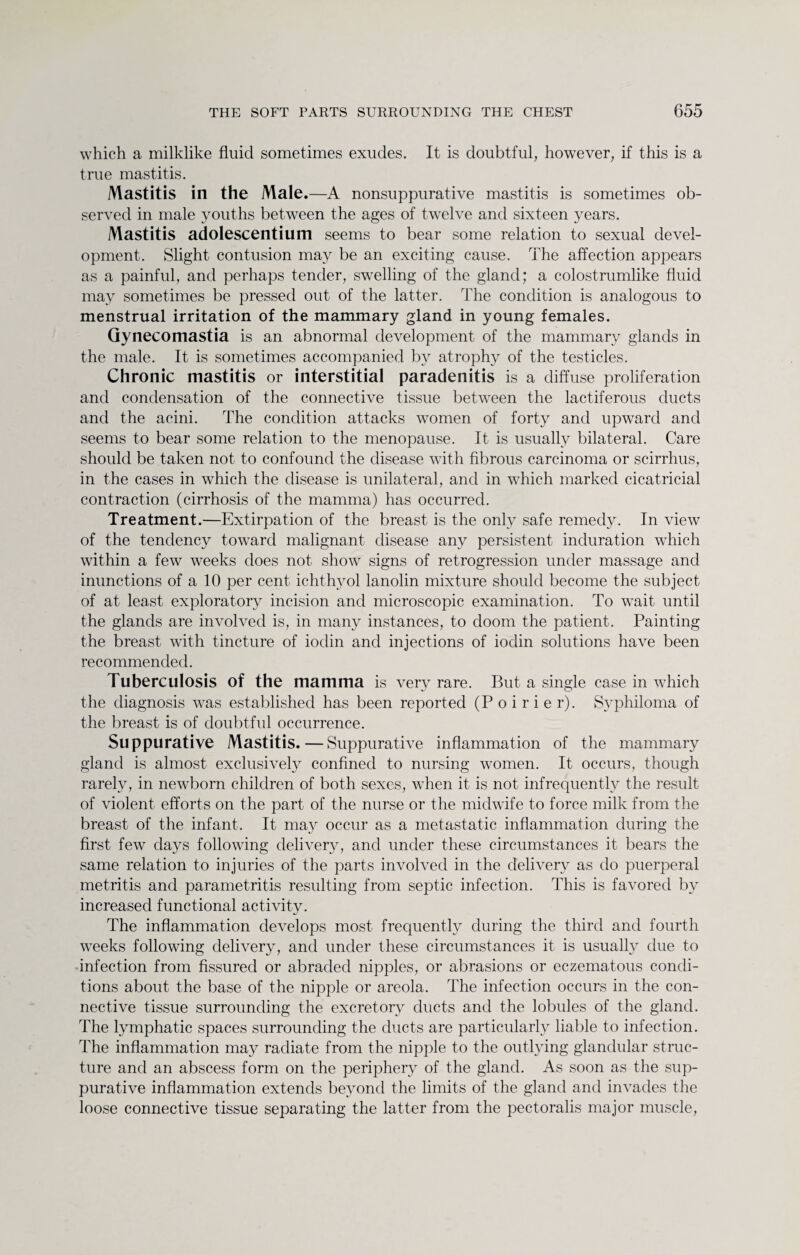 THE SOFT PARTS SURROUNDING THE CHEST 655

which a milklike fluid sometimes exudes. It is doubtful, however, if this is a true mastitis.

Mastitis in the Male.—A nonsuppurative mastitis is sometimes observed in male youths between the ages of twelve and sixteen years.

Mastitis adolescentium seems to bear some relation to sexual development. Slight contusion may be an exciting cause. The affection appears as a painful, and perhaps tender, swelling of the gland; a colostrumlike fluid may sometimes be pressed out of the latter. The condition is analogous to menstrual irritation of the mammary gland in young females.

Gynecomastia is an abnormal development of the mammary glands in the male. It is sometimes accompanied by atrophy of the testicles.

Chronic mastitis or interstitial paradenitis is a diffuse proliferation and condensation of the connective tissue between the lactiferous ducts and the acini. The condition attacks women of forty and upward and seems to bear some relation to the menopause. It is usually bilateral. Care should be taken not to confound the disease with fibrous carcinoma or scirrhus, in the cases in which the disease is unilateral, and in which marked cicatricial contraction (cirrhosis of the mamma) has occurred.

Treatment.—Extirpation of the breast is the only safe remedy. In view of the tendency toward malignant disease any persistent induration which within a few weeks does not show signs of retrogression under massage and inunctions of a 10 per cent ichthyol lanolin mixture should become the subject of at least exploratory incision and microscopic examination. To wait until the glands are involved is, in many instances, to doom the patient. Painting the breast with tincture of iodin and injections of iodin solutions have been recommended.

Tuberculosis of the mamma is very rare. But a single case in which the diagnosis was established has been reported (Poirier). Syphiloma of the breast is of doubtful occurrence.

Suppurative Mastitis.—Suppurative inflammation of the mammary gland is almost exclusively confined to nursing women. It occurs, though rarely, in newborn children of both sexes, when it is not infrequently the result of violent efforts on the part of the nurse or the midwife to force milk from the breast of the infant. It may occur as a metastatic inflammation during the first few days following delivery, and under these circumstances it bears the same relation to injuries of the parts involved in the delivery as do puerperal metritis and parametritis resulting from septic infection. This is favored by increased functional activity.

The inflammation develops most frequently during the third and fourth weeks following delivery, and under these circumstances it is usually due to infection from fissured or abraded nipples, or abrasions or eczematous conditions about the base of the nipple or areola. The infection occurs in the connective tissue surrounding the excretory ducts and the lobules of the gland. The lymphatic spaces surrounding the ducts are particularly liable to infection. The inflammation may radiate from the nipple to the outlying glandular structure and an abscess form on the periphery of the gland. As soon as the suppurative inflammation extends beyond the limits of the gland and invades the loose connective tissue separating the latter from the pectoralis major muscle,